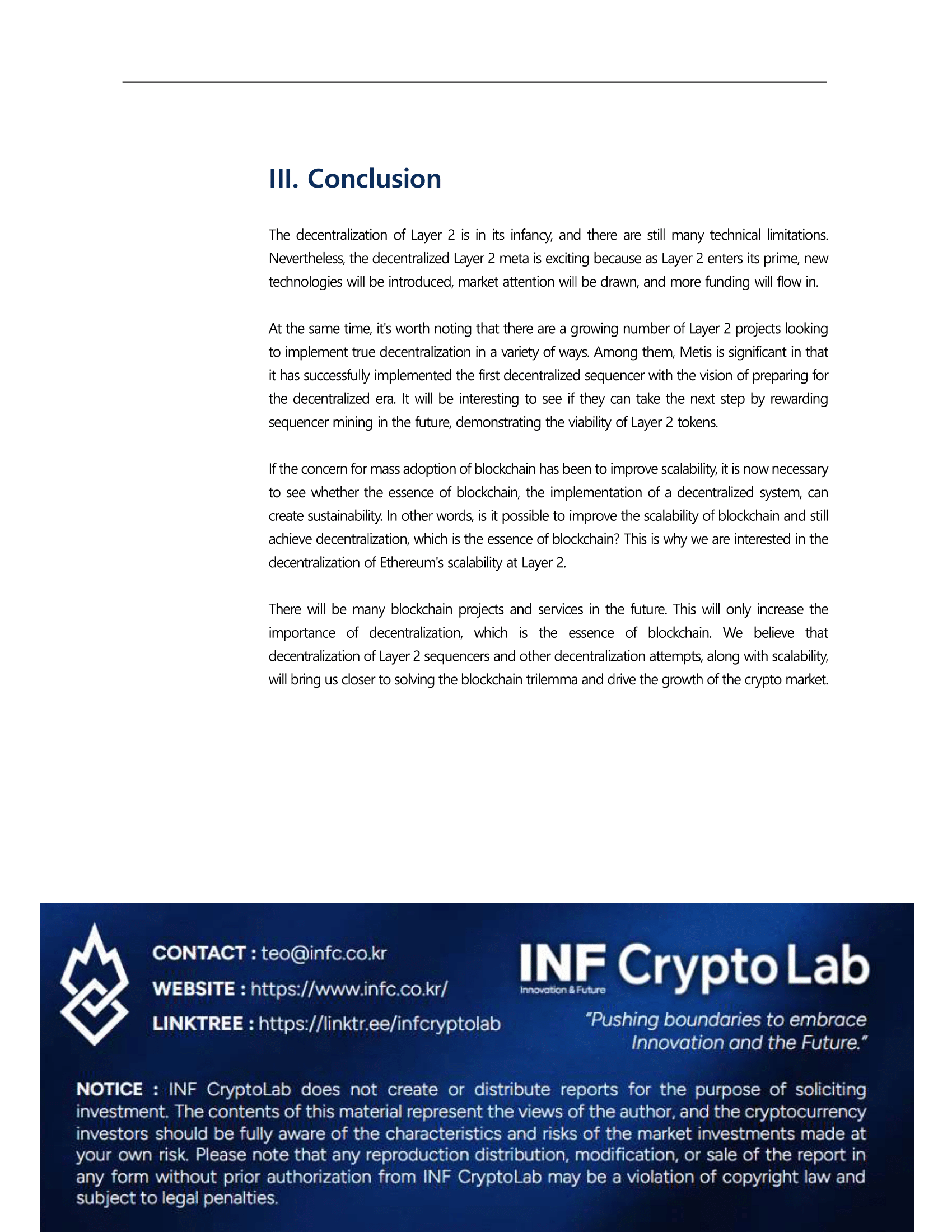 III. Conclusion

The decentralization of Layer 2 is in its infancy, and there are still many technical limitations. Nevertheless, the decentralized Layer 2 meta is exciting because as Layer 2 enters its prime, new technologies will be introduced, market attention will be drawn, and more funding will flow in.

At the same time, it's worth noting that there are a growing number of Layer 2 projects looking to implement true decentralization in a variety of ways. Among them, Metis is significant in that it has successfully implemented the first decentralized sequencer with the vision of preparing for the decentralized era. It will be interesting to see if they can take the next step by rewarding sequencer mining in the future, demonstrating the viability of Layer 2 tokens.

If the concern for mass adoption of blockchain has been to improve scalability, it is now necessary to see whether the essence of blockchain, the implementation of a decentralized system, can create sustainability. In other words, is it possible to improve the scalability of blockchain and still achieve decentralization, which is the essence of blockchain? This is why we are interested in the decentralization of Ethereum's scalability at Layer 2.

There will be many blockchain projects and services in the future. This will only increase the importance of decentralization, which is the essence of blockchain. We believe that decentralization of Layer 2 sequencers and other decentralization attempts, along with scalability, will bring us closer to solving the blockchain trilemma and drive the growth of the crypto market.

CONTACT : teo@infc.co.kr
WEBSITE : https://www.infc.co.kr/
LINKTREE : https://linktr.ee/infcryptolab

INF Crypto Lab
Innovation & Future
"Pushing boundaries to embrace Innovation and the Future."

NOTICE : INF CryptoLab does not create or distribute reports for the purpose of soliciting investment. The contents of this material represent the views of the author, and the cryptocurrency investors should be fully aware of the characteristics and risks of the market investments made at your own risk. Please note that any reproduction distribution, modification, or sale of the report in any form without prior authorization from INF CryptoLab may be a violation of copyright law and subject to legal penalties.